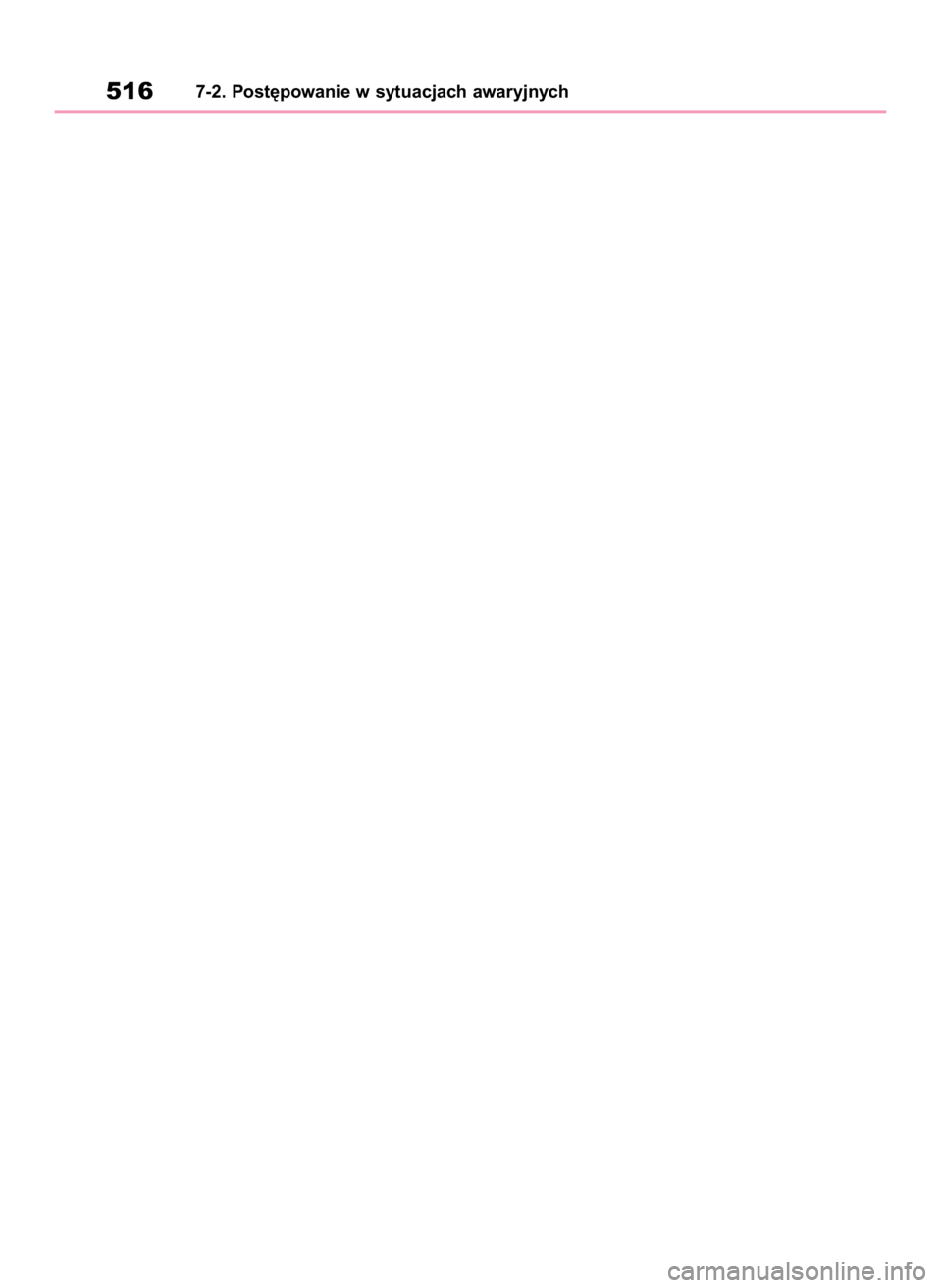 516 7-2. Postępowanie w sytuacjach awaryjnych

carmanualsonline.info